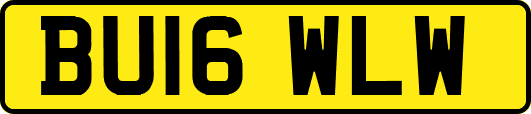 BU16 WLW